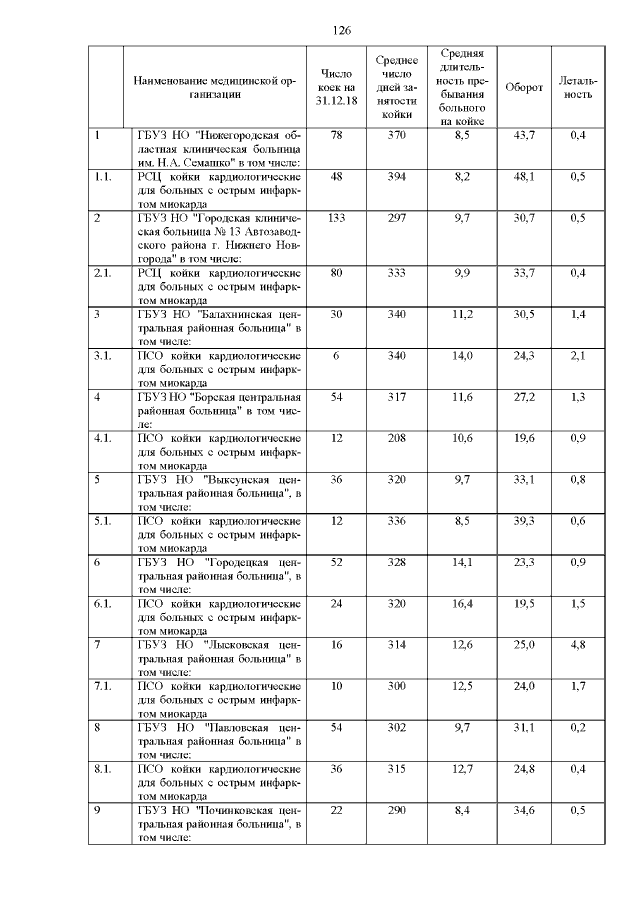 126

| | Наименование медицинской организации | Число коек на 31.12.18 | Среднее число дней занятости койки | Средняя длительность пребывания больного на койке | Оборот | Летальность |
|---|---|---|---|---|---|---|
| 1 | ГБУЗ НО "Нижегородская областная клиническая больница им. Н.А. Семашко" в том числе: | 78 | 370 | 8,5 | 43,7 | 0,4 |
| 1.1. | РСЦ койки кардиологические для больных с острым инфарктом миокарда | 48 | 394 | 8,2 | 48,1 | 0,5 |
| 2 | ГБУЗ НО "Городская клиническая больница № 13 Автозаводского района г. Нижнего Новгорода" в том числе: | 133 | 297 | 9,7 | 30,7 | 0,5 |
| 2.1. | РСЦ койки кардиологические для больных с острым инфарктом миокарда | 80 | 333 | 9,9 | 33,7 | 0,4 |
| 3 | ГБУЗ НО "Балахнинская центральная районная больница" в том числе: | 30 | 340 | 11,2 | 30,5 | 1,4 |
| 3.1. | ПСО койки кардиологические для больных с острым инфарктом миокарда | 6 | 340 | 14,0 | 24,3 | 2,1 |
| 4 | ГБУЗ НО "Борская центральная районная больница" в том числе: | 54 | 317 | 11,6 | 27,2 | 1,3 |
| 4.1. | ПСО койки кардиологические для больных с острым инфарктом миокарда | 12 | 208 | 10,6 | 19,6 | 0,9 |
| 5 | ГБУЗ НО "Выксунская центральная районная больница", в том числе: | 36 | 320 | 9,7 | 33,1 | 0,8 |
| 5.1. | ПСО койки кардиологические для больных с острым инфарктом миокарда | 12 | 336 | 8,5 | 39,3 | 0,6 |
| 6 | ГБУЗ НО "Городецкая центральная районная больница", в том числе: | 52 | 328 | 14,1 | 23,3 | 0,9 |
| 6.1. | ПСО койки кардиологические для больных с острым инфарктом миокарда | 24 | 320 | 16,4 | 19,5 | 1,5 |
| 7 | ГБУЗ НО "Лысковская центральная районная больница" в том числе: | 16 | 314 | 12,6 | 25,0 | 4,8 |
| 7.1. | ПСО койки кардиологические для больных с острым инфарктом миокарда | 10 | 300 | 12,5 | 24,0 | 1,7 |
| 8 | ГБУЗ НО "Павловская центральная районная больница" в том числе: | 54 | 302 | 9,7 | 31,1 | 0,2 |
| 8.1. | ПСО койки кардиологические для больных с острым инфарктом миокарда | 36 | 315 | 12,7 | 24,8 | 0,4 |
| 9 | ГБУЗ НО "Починковская центральная районная больница", в том числе: | 22 | 290 | 8,4 | 34,6 | 0,5 |